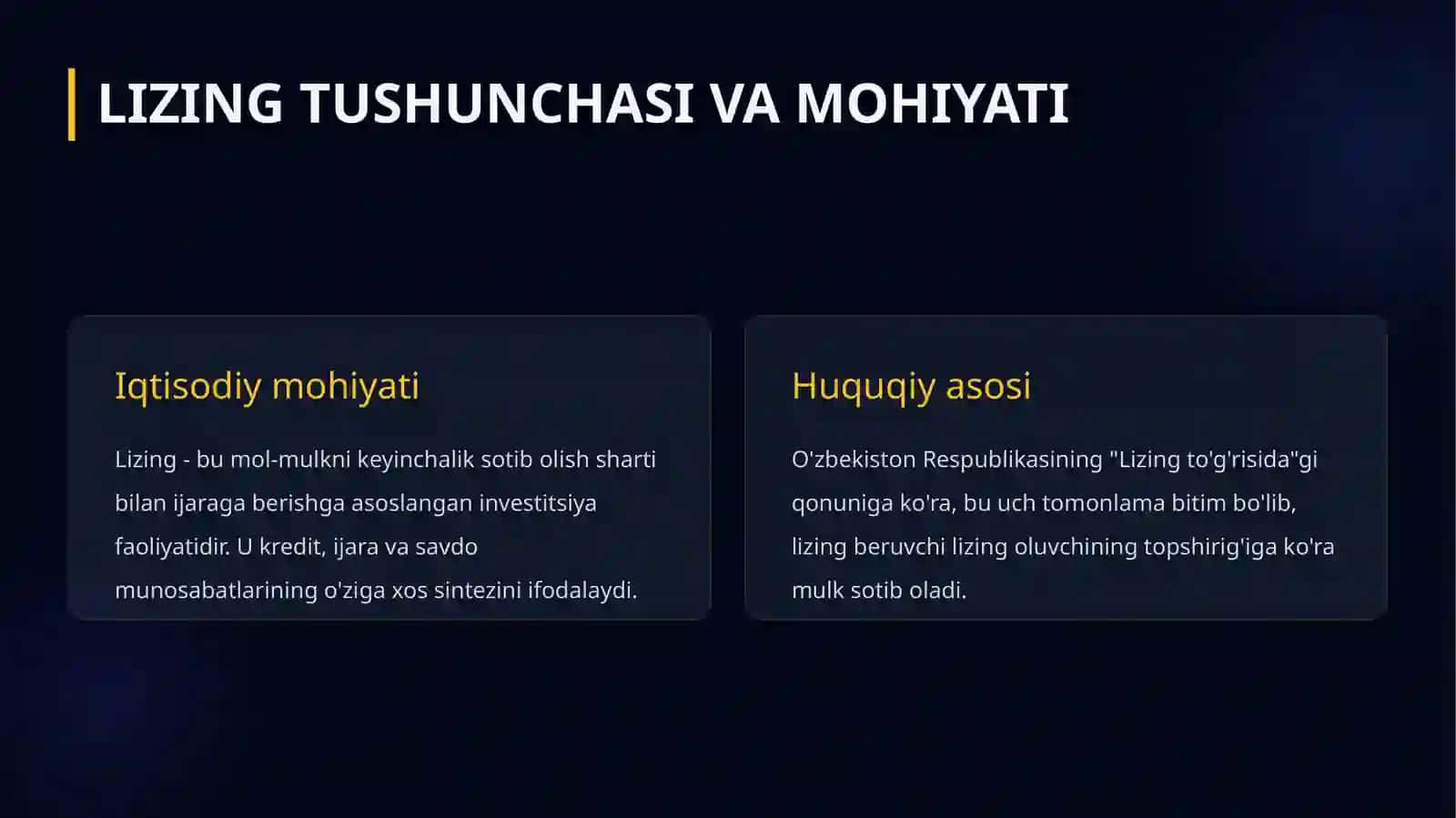 LIZING TUSHUNCHASI VA MOHIYATI

Iqtisodiy mohiyati

Lizing - bu mol-mulkni keyinchalik sotib olish sharti bilan ijaraga berishga asoslangan investitsiya faoliyatidir. U kredit, ijara va savdo munosabatlarining o'ziga xos sintezini ifodalaydi.

Huquqiy asosi

O'zbekiston Respublikasining "Lizing to'g'risida"gi qonuniga ko'ra, bu uch tomonlama bitim bo'lib, lizing beruvchi lizing oluvchining topshirig'iga ko'ra mulk sotib oladi.